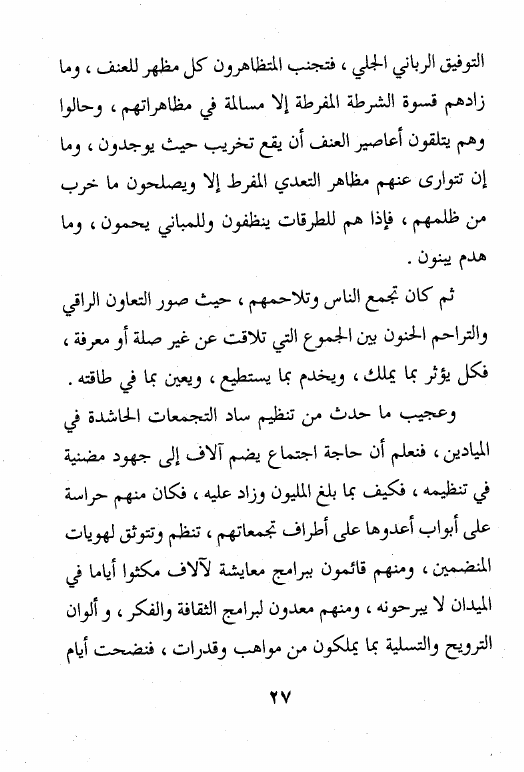 التوفيق الرباني الجلي ، فتجنب المتظاهرون كل مظهر للعنف ، وما زادهم قسوة الشرطة المفرطة إلا مسالمة في مظاهراتهم ، وحالوا وهم يتلقون أعاصير العنف أن يقع تخريب حيث يوجدون ، وما إن تتوارى عنهم مظاهر التعدي المفرط إلا ويصلحون ما خرب من ظلمهم ، فإذا هم للطرقات ينظفون وللمباني يحمون ، وما هدم يبنون .

ثم كان تجمع الناس وتلاحمهم ، حيث صور التعاون الراقي والتراحم الحنون بين الجموع التي تلاقت عن غير صلة أو معرفة ، فكل يؤثر بما يملك ، ويخدم بما يستطيع ، ويعين بما في طاقته .

وعجيب ما حدث من تنظيم ساد التجمعات الحاشدة في الميادين ، فنعلم أن حاجة اجتماع يضم آلاف إلى جهود مضنية في تنظيمه ، فكيف بما بلغ المليون وزاد عليه ، فكان منهم حراسة على أبواب أعدوها على أطراف تجمعاتهم ، تنظم وتتوثق لهويات المنضمين ، ومنهم قائمون ببرامج معايشة لآلاف مكثوا أياما في الميدان لا يبرحونه ، ومنهم معدون لبرامج الثقافة والفكر ، و ألوان الترويح والتسلية بما يملكون من مواهب وقدرات ، فنضحت أيام

٢٧